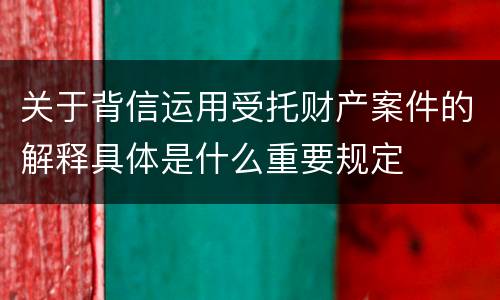 关于背信运用受托财产案件的解释具体是什么重要规定